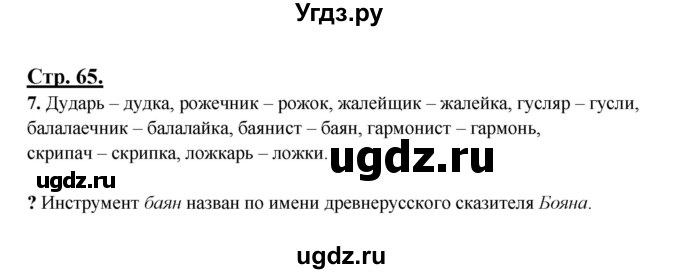 Угдз.ру

Стр. 65.

7. Дударь – дудка, рожечник – рожок, жалейщик – жалейка, гусляр – гусли, балалаечник – балалайка, баянист – баян, гармонист – гармонь, скрипач – скрипка, ложкарь – ложки.

ugdz.ru

ugdz.ru

? Инструмент баян назван по имени древнерусского сказителя Бояна.

ugdz.ru